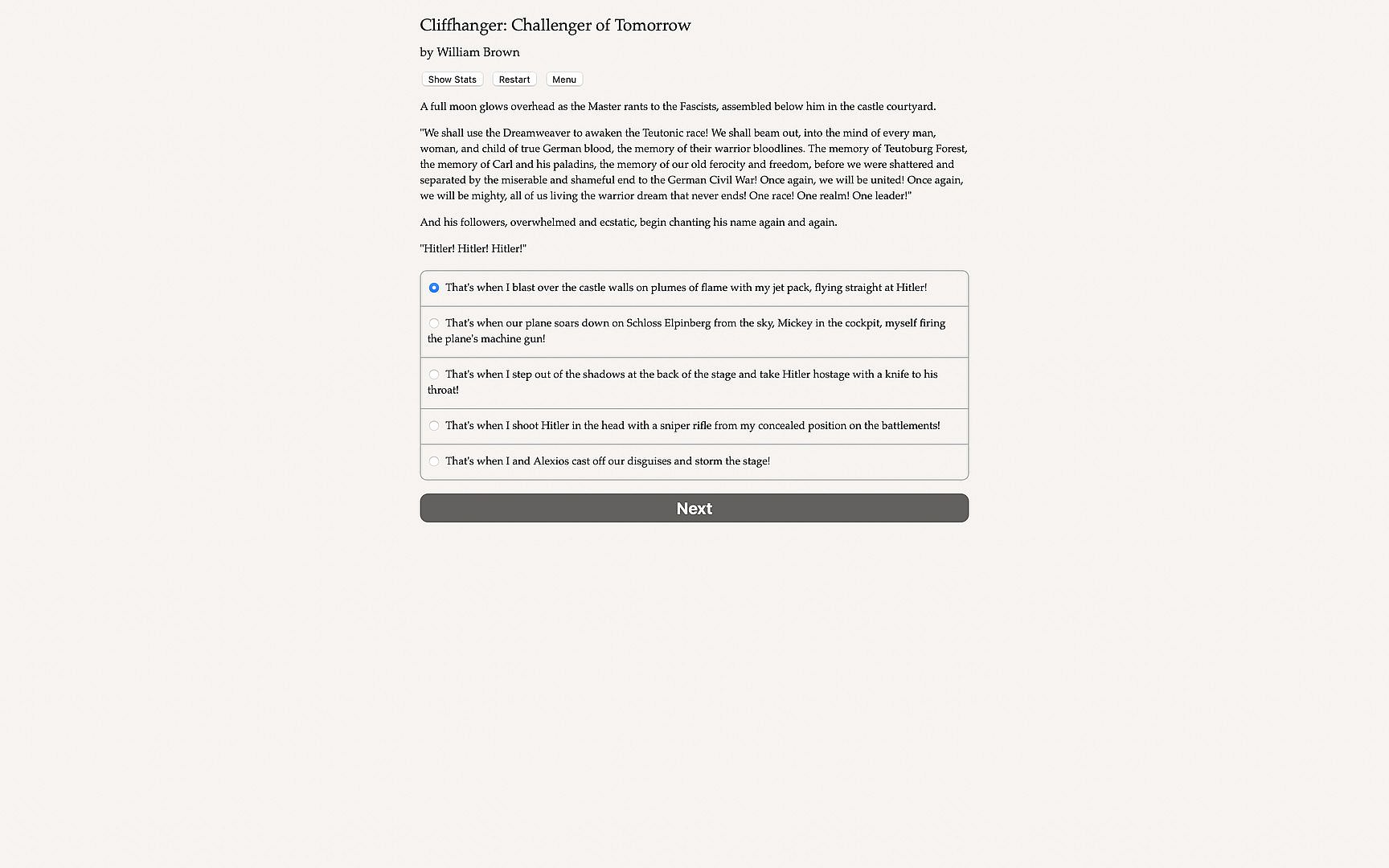 Cliffhanger: Challenger of Tomorrow

by William Brown

Show Stats Restart Menu

A full moon glows overhead as the Master rants to the Fascists, assembled below him in the castle courtyard.

"We shall use the Dreamweaver to awaken the Teutonic race! We shall beam out, into the mind of every man, woman, and child of true German blood, the memory of their warrior bloodlines. The memory of Teutoburg Forest, the memory of Carl and his paladins, the memory of our old ferocity and freedom, before we were shattered and separated by the miserable and shameful end to the German Civil War! Once again, we will be united! Once again, we will be mighty, all of us living the warrior dream that never ends! One race! One realm! One leader!"

And his followers, overwhelmed and ecstatic, begin chanting his name again and again.

"Hitler! Hitler! Hitler!"

That's when I blast over the castle walls on plumes of flame with my jet pack, flying straight at Hitler!

That's when our plane soars down on Schloss Elpinberg from the sky, Mickey in the cockpit, myself firing the plane's machine gun!

That's when I step out of the shadows at the back of the stage and take Hitler hostage with a knife to his throat!

That's when I shoot Hitler in the head with a sniper rifle from my concealed position on the battlements!

That's when I and Alexios cast off our disguises and storm the stage!

Next